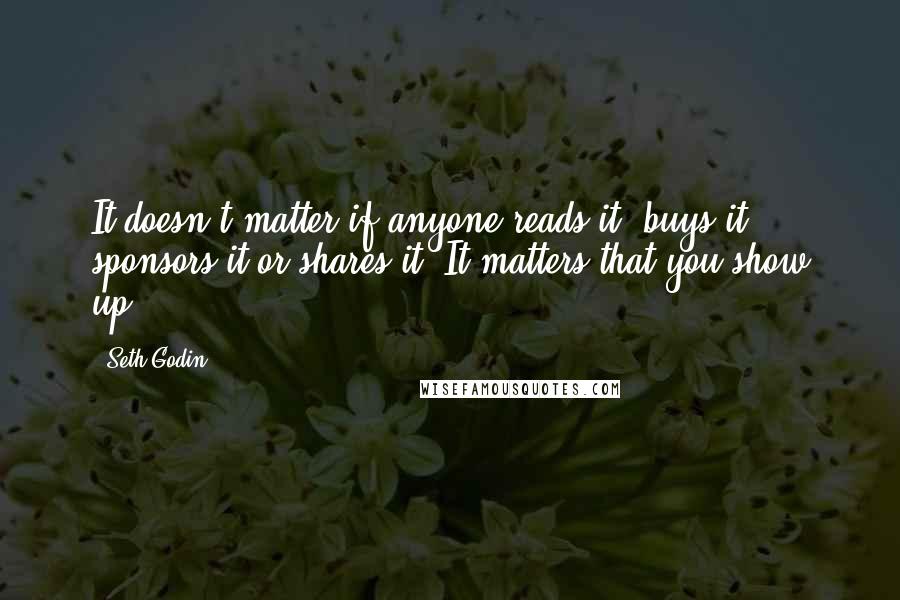 It doesn't matter if anyone reads it, buys it, sponsors it or shares it. It matters that you show up.

Seth Godin

WISEFAMOUSQUOTES.COM